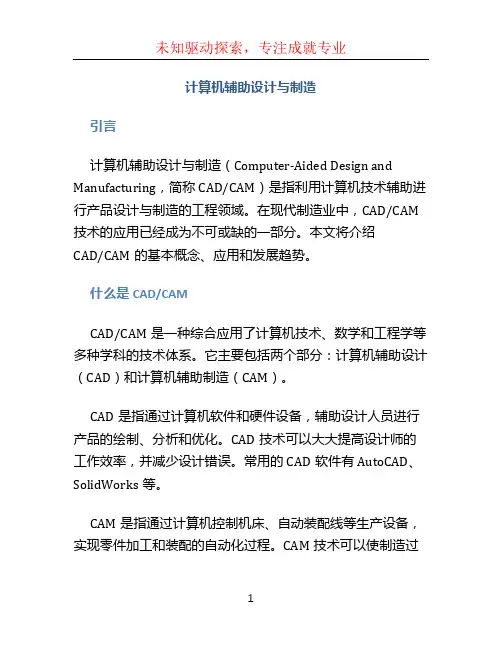 未知驱动探索，专注成就专业

计算机辅助设计与制造

引言

计算机辅助设计与制造（Computer-Aided Design and Manufacturing，简称 CAD/CAM）是指利用计算机技术辅助进行产品设计与制造的工程领域。在现代制造业中，CAD/CAM 技术的应用已经成为不可或缺的一部分。本文将介绍 CAD/CAM 的基本概念、应用和发展趋势。

什么是 CAD/CAM

CAD/CAM 是一种综合应用了计算机技术、数学和工程学等多种学科的技术体系。它主要包括两个部分：计算机辅助设计（CAD）和计算机辅助制造（CAM）。

CAD 是指通过计算机软件和硬件设备，辅助设计人员进行产品的绘制、分析和优化。CAD 技术可以大大提高设计师的工作效率，并减少设计错误。常用的 CAD 软件有 AutoCAD、SolidWorks 等。

CAM 是指通过计算机控制机床、自动装配线等生产设备，实现零件加工和装配的自动化过程。CAM 技术可以使制造过

1